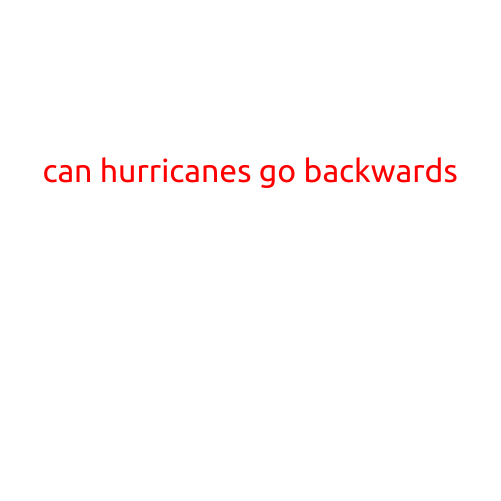 can hurricanes go backwards